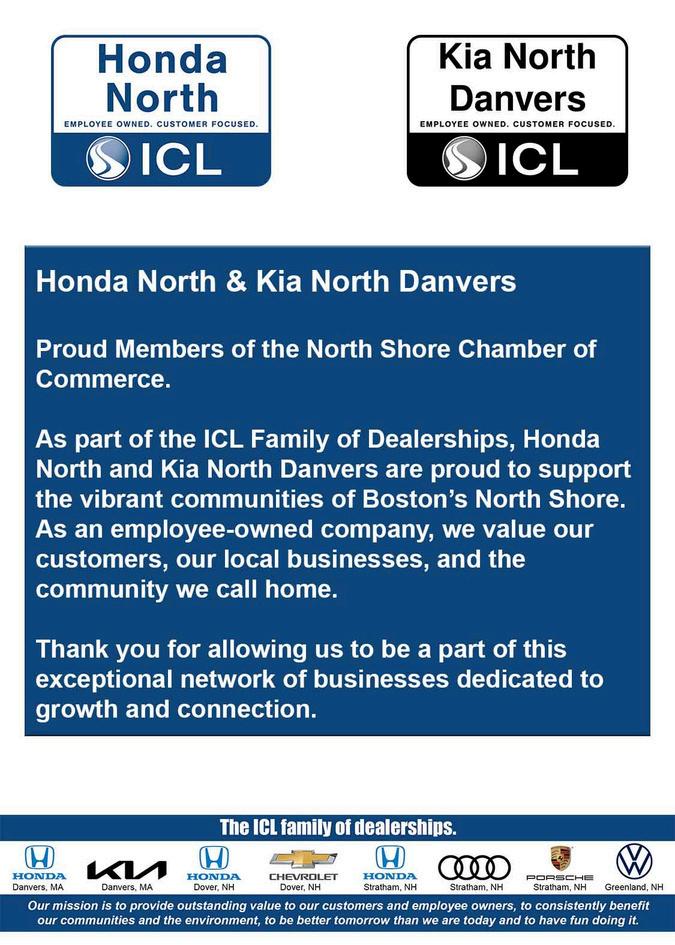 Honda North
EMPLOYEE OWNED. CUSTOMER FOCUSED.
ICL

Kia North Danvers
EMPLOYEE OWNED. CUSTOMER FOCUSED.
ICL

Honda North & Kia North Danvers

Proud Members of the North Shore Chamber of Commerce.

As part of the ICL Family of Dealerships, Honda North and Kia North Danvers are proud to support the vibrant communities of Boston's North Shore. As an employee-owned company, we value our customers, our local businesses, and the community we call home.

Thank you for allowing us to be a part of this exceptional network of businesses dedicated to growth and connection.

The ICL family of dealerships.

HONDA Danvers, MA
KIA Danvers, MA
HONDA Dover, NH
CHEVROLET Dover, NH
HONDA Stratham, NH
Stratham, NH
PORSCHE Stratham, NH
Greenland, NH

Our mission is to provide outstanding value to our customers and employee owners, to consistently benefit our communities and the environment, to be better tomorrow than we are today and to have fun doing it.